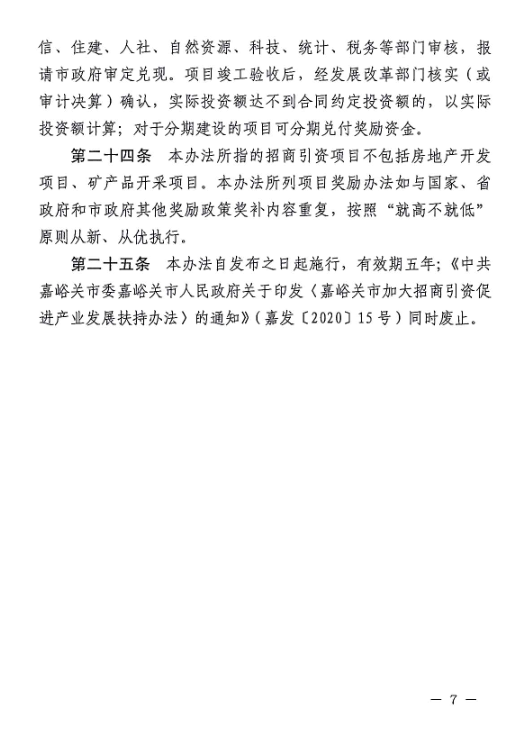 信、住建、人社、自然资源、科技、统计、税务等部门审核，报请市政府审定兑现。项目竣工验收后，经发展改革部门核实（或审计决算）确认，实际投资额达不到合同约定投资额的，以实际投资额计算；对于分期建设的项目可分期兑付奖励资金。

第二十四条　本办法所指的招商引资项目不包括房地产开发项目、矿产品开采项目。本办法所列项目奖励办法如与国家、省政府和市政府其他奖励政策奖补内容重复，按照“就高不就低”原则从新、从优执行。

第二十五条　本办法自发布之日起施行，有效期五年；《中共嘉峪关市委嘉峪关市人民政府关于印发〈嘉峪关市加大招商引资促进产业发展扶持办法〉的通知》（嘉发〔2020〕15号）同时废止。

— 7 —